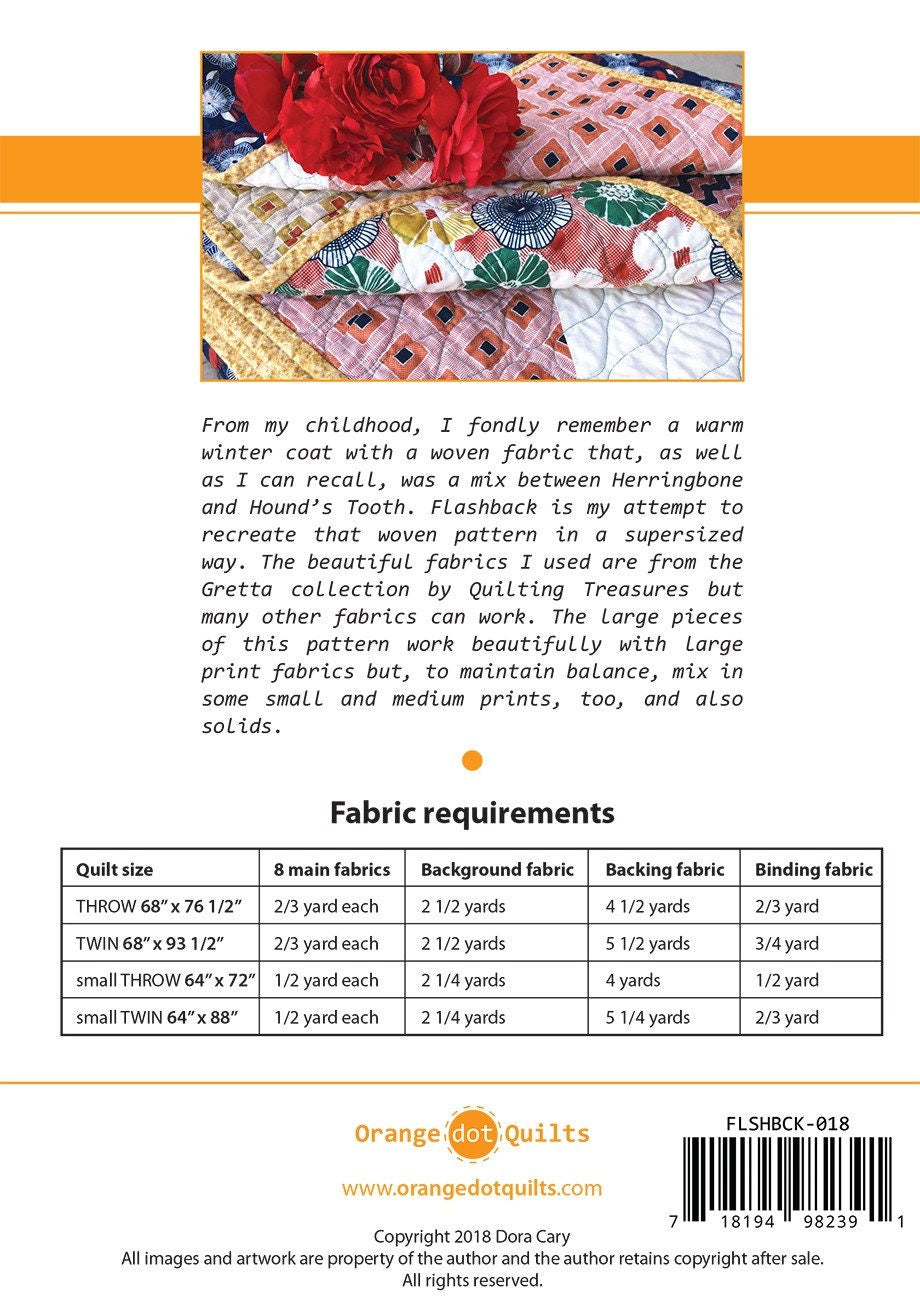 From my childhood, I fondly remember a warm winter coat with a woven fabric that, as well as I can recall, was a mix between Herringbone and Hound's Tooth. Flashback is my attempt to recreate that woven pattern in a supersized way. The beautiful fabrics I used are from the Gretta collection by Quilting Treasures but many other fabrics can work. The large pieces of this pattern work beautifully with large print fabrics but, to maintain balance, mix in some small and medium prints, too, and also solids.

Fabric requirements

| Quilt size | 8 main fabrics | Background fabric | Backing fabric | Binding fabric |
|---|---|---|---|---|
| THROW 68" x 76 1/2" | 2/3 yard each | 2 1/2 yards | 4 1/2 yards | 2/3 yard |
| TWIN 68" x 93 1/2" | 2/3 yard each | 2 1/2 yards | 5 1/2 yards | 3/4 yard |
| small THROW 64" x 72" | 1/2 yard each | 2 1/4 yards | 4 yards | 1/2 yard |
| small TWIN 64" x 88" | 1/2 yard each | 2 1/4 yards | 5 1/4 yards | 2/3 yard |

Orange dot Quilts

www.orangedotquilts.com

FLSHBCK-018

7 18194 98239 1

Copyright 2018 Dora Cary
All images and artwork are property of the author and the author retains copyright after sale.
All rights reserved.